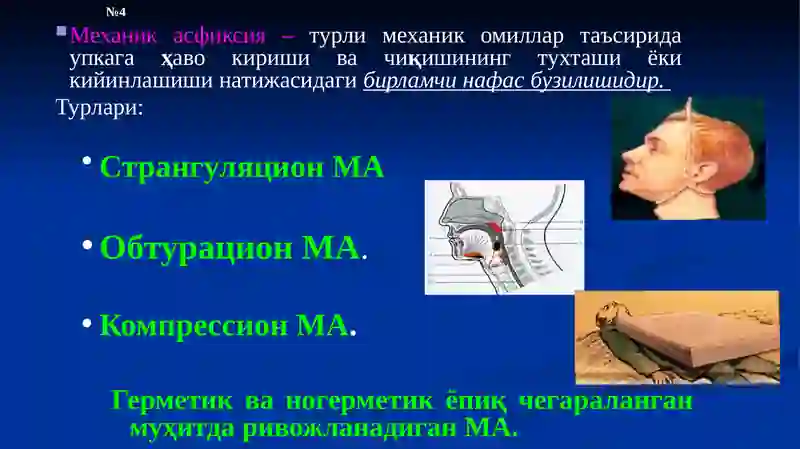 №4

Механик асфиксия – турли механик омиллар таъсирида упкага ҳаво кириши ва чиқишининг тухташи ёки кийинлашиши натижасидаги бирламчи нафас бузилишидир.

Турлари:

• Странгуляцион МА

• Обтурацион МА.

• Компрессион МА.

Герметик ва ногерметик ёпиқ чегараланган муҳитда ривожланадиган МА.